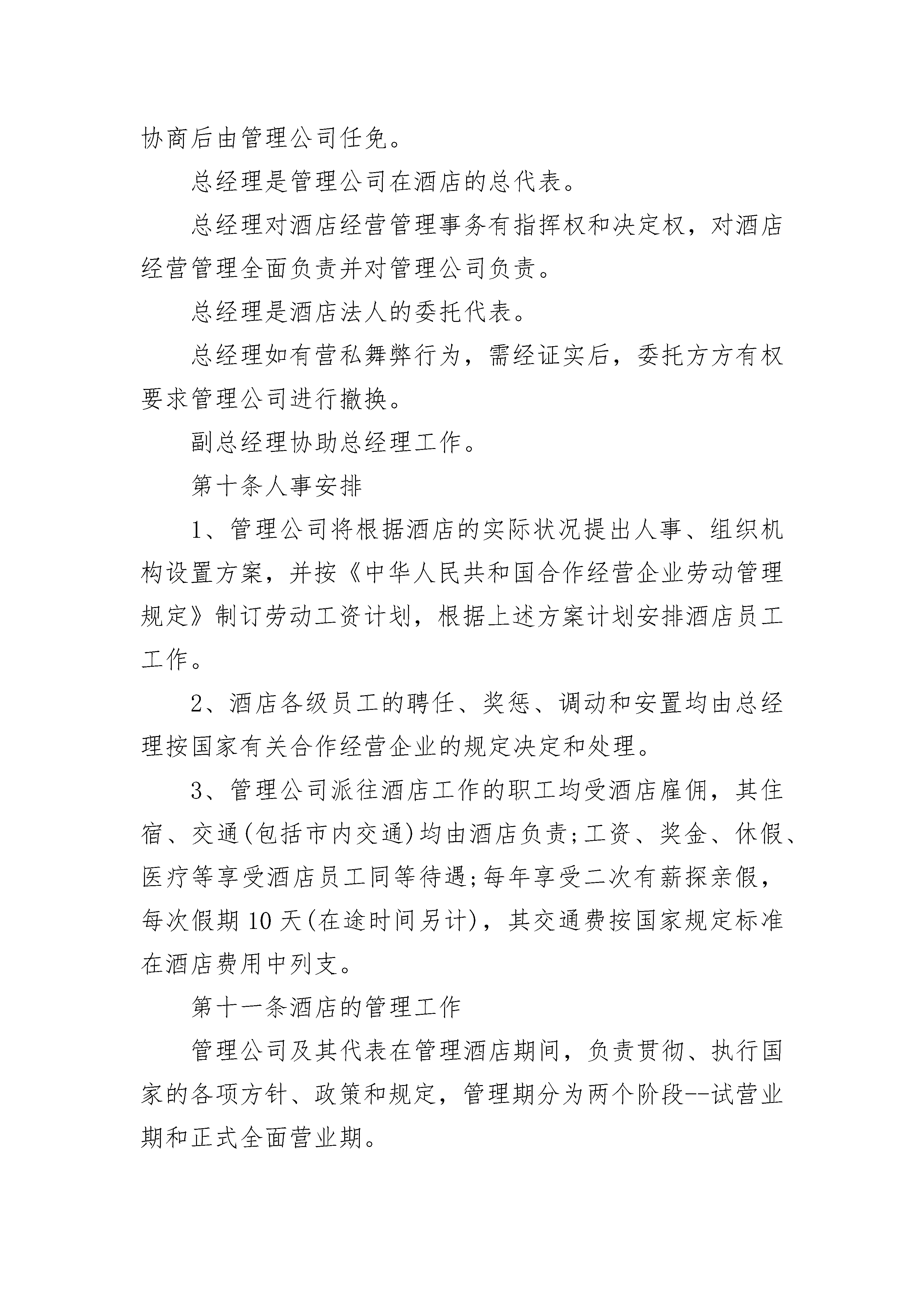 协商后由管理公司任免。

总经理是管理公司在酒店的总代表。

总经理对酒店经营管理事务有指挥权和决定权，对酒店经营管理全面负责并对管理公司负责。

总经理是酒店法人的委托代表。

总经理如有营私舞弊行为，需经证实后，委托方方有权要求管理公司进行撤换。

副总经理协助总经理工作。

第十条人事安排

1、管理公司将根据酒店的实际状况提出人事、组织机构设置方案，并按《中华人民共和国合作经营企业劳动管理规定》制订劳动工资计划，根据上述方案计划安排酒店员工工作。

2、酒店各级员工的聘任、奖惩、调动和安置均由总经理按国家有关合作经营企业的规定决定和处理。

3、管理公司派往酒店工作的职工均受酒店雇佣，其住宿、交通(包括市内交通)均由酒店负责;工资、奖金、休假、医疗等享受酒店员工同等待遇;每年享受二次有薪探亲假，每次假期10天(在途时间另计)，其交通费按国家规定标准在酒店费用中列支。

第十一条酒店的管理工作

管理公司及其代表在管理酒店期间，负责贯彻、执行国家的各项方针、政策和规定，管理期分为两个阶段--试营业期和正式全面营业期。